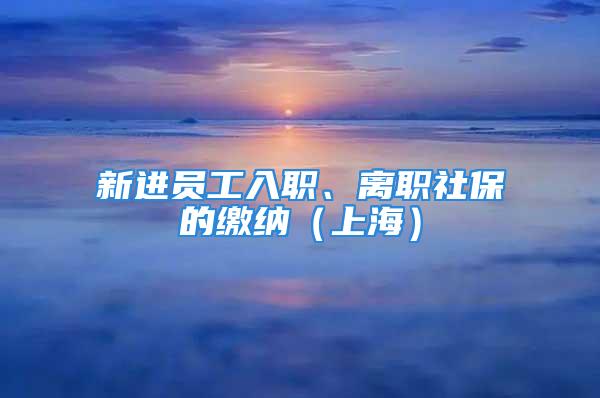 新进员工入职、离职社保的缴纳（上海）